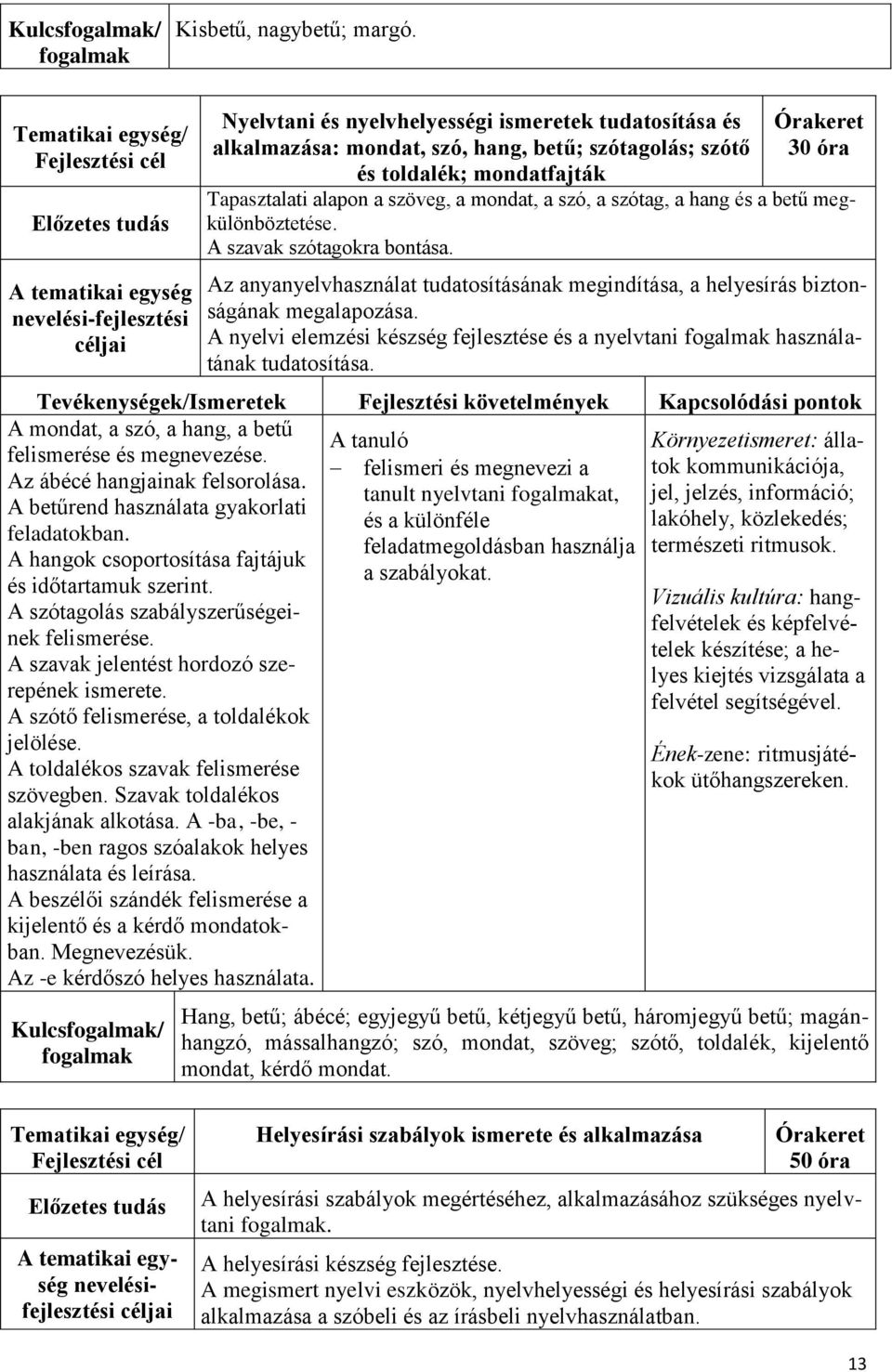 | Kulcsfogalmak/ fogalmak | Kisbetű, nagybetű; margó. |
|---|---|

| Tematikai egység/ Fejlesztési cél | Nyelvtani és nyelvhelyességi ismeretek tudatosítása és alkalmazása: mondat, szó, hang, betű; szótagolás; szótő és toldalék; mondatfajták | Órakeret 30 óra |
|---|---|---|
| Előzetes tudás | Tapasztalati alapon a szöveg, a mondat, a szó, a szótag, a hang és a betű megkülönböztetése. A szavak szótagokra bontása. | |
| A tematikai egység nevelési-fejlesztési céljai | Az anyanyelvhasználat tudatosításának megindítása, a helyesírás biztonságának megalapozása. A nyelvi elemzési készség fejlesztése és a nyelvtani fogalmak használatának tudatosítása. | |

| Tevékenységek/Ismeretek | Fejlesztési követelmények | Kapcsolódási pontok |
|---|---|---|
| A mondat, a szó, a hang, a betű felismerése és megnevezése. Az ábécé hangjainak felsorolása. A betűrend használata gyakorlati feladatokban. A hangok csoportosítása fajtájuk és időtartamuk szerint. A szótagolás szabályszerűségeinek felismerése. A szavak jelentést hordozó szerepének ismerete. A szótő felismerése, a toldalékok jelölése. A toldalékos szavak felismerése szövegben. Szavak toldalékos alakjának alkotása. A -ba, -be, -ban, -ben ragos szóalakok helyes használata és leírása. A beszélői szándék felismerése a kijelentő és a kérdő mondatokban. Megnevezésük. Az -e kérdőszó helyes használata. | A tanuló – felismeri és megnevezi a tanult nyelvtani fogalmakat, és a különféle feladatmegoldásban használja a szabályokat. | Környezetismeret: állatok kommunikációja, jel, jelzés, információ; lakóhely, közlekedés; természeti ritmusok. Vizuális kultúra: hangfelvételek és képfelvételek készítése; a helyes kiejtés vizsgálata a felvétel segítségével. Ének-zene: ritmusjátékok ütőhangszereken. |

| Kulcsfogalmak/ fogalmak | Hang, betű; ábécé; egyjegyű betű, kétjegyű betű, háromjegyű betű; magánhangzó, mássalhangzó; szó, mondat, szöveg; szótő, toldalék, kijelentő mondat, kérdő mondat. |
|---|---|

| Tematikai egység/ Fejlesztési cél | Helyesírási szabályok ismerete és alkalmazása | Órakeret 50 óra |
|---|---|---|
| Előzetes tudás | A helyesírási szabályok megértéséhez, alkalmazásához szükséges nyelvtani fogalmak. | |
| A tematikai egység nevelési-fejlesztési céljai | A helyesírási készség fejlesztése. A megismert nyelvi eszközök, nyelvhelyességi és helyesírási szabályok alkalmazása a szóbeli és az írásbeli nyelvhasználatban. | |

13